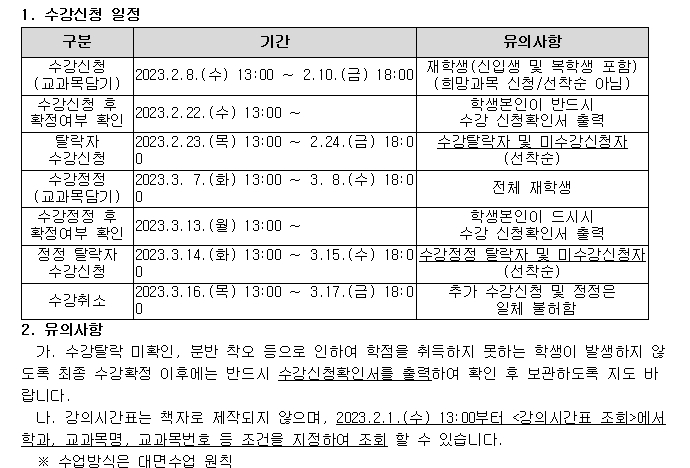 1. 수강신청 일정

| 구분 | 기간 | 유의사항 |
|---|---|---|
| 수강신청 (교과목담기) | 2023.2.8.(수) 13:00 ~ 2.10.(금) 18:00 | 재학생(신입생 및 복학생 포함) (희망과목 신청/선착순 아님) |
| 수강신청 후 확정여부 확인 | 2023.2.22.(수) 13:00 ~ | 학생본인이 반드시 수강 신청확인서 출력 |
| 탈락자 수강신청 | 2023.2.23.(목) 13:00 ~ 2.24.(금) 18:00 | 수강탈락자 및 미수강신청자 (선착순) |
| 수강정정 (교과목담기) | 2023.3. 7.(화) 13:00 ~ 3. 8.(수) 18:00 | 전체 재학생 |
| 수강정정 후 확정여부 확인 | 2023.3.13.(월) 13:00 ~ | 학생본인이 드시시 수강 신청확인서 출력 |
| 정정 탈락자 수강신청 | 2023.3.14.(화) 13:00 ~ 3.15.(수) 18:00 | 수강정정 탈락자 및 미수강신청자 (선착순) |
| 수강취소 | 2023.3.16.(목) 13:00 ~ 3.17.(금) 18:00 | 추가 수강신청 및 정정은 일체 불허함 |

2. 유의사항

가. 수강탈락 미확인, 분반 착오 등으로 인하여 학점을 취득하지 못하는 학생이 발생하지 않도록 최종 수강확정 이후에는 반드시 수강신청확인서를 출력하여 확인 후 보관하도록 지도 바랍니다.

나. 강의시간표는 책자로 제작되지 않으며, 2023.2.1.(수) 13:00부터 <강의시간표 조회>에서 학과, 교과목명, 교과목번호 등 조건을 지정하여 조회 할 수 있습니다.

※ 수업방식은 대면수업 원칙